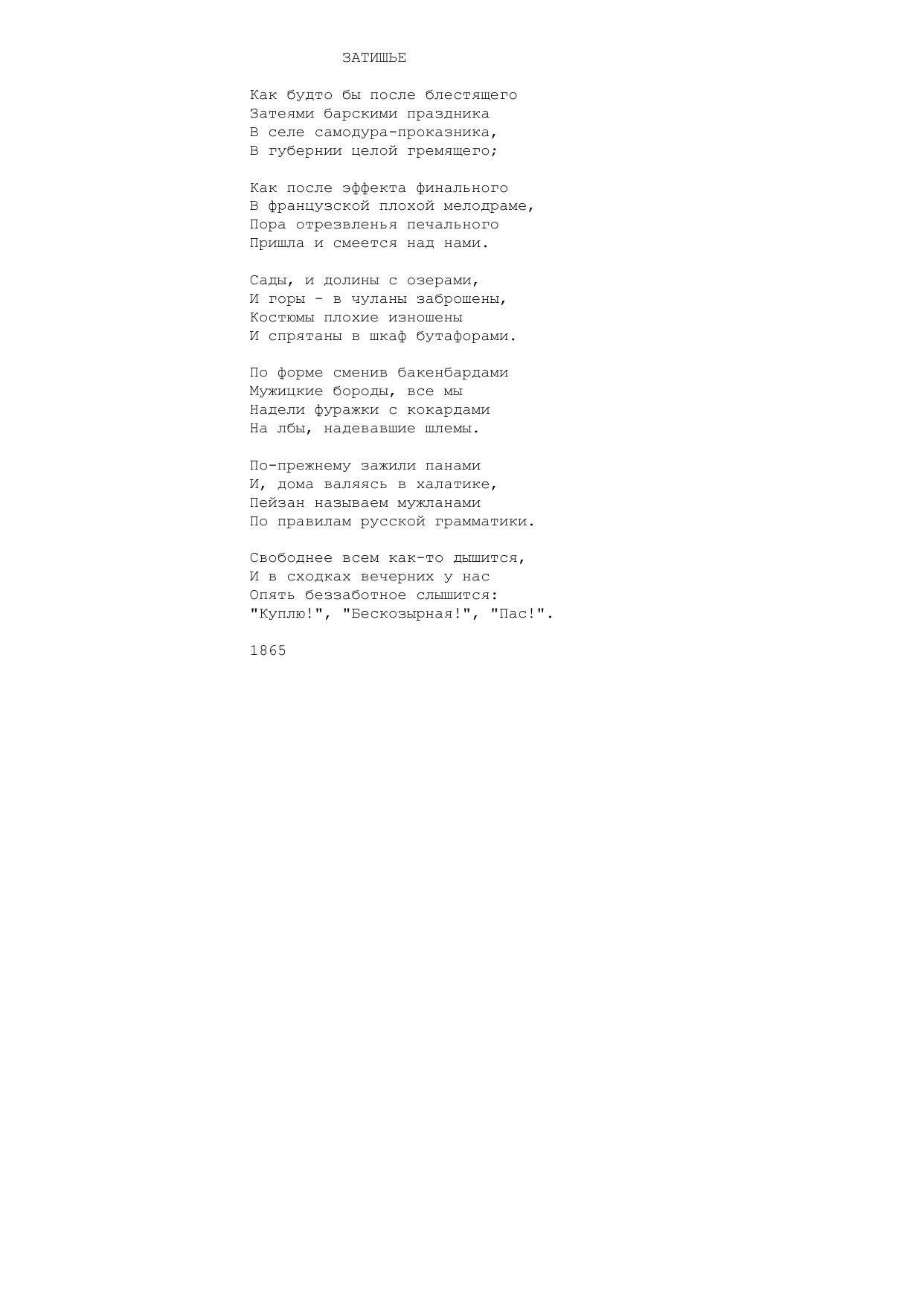 ЗАТИШЬЕ

Как будто бы после блестящего
Затеями барскими праздника
В селе самодура-проказника,
В губернии целой гремящего;

Как после эффекта финального
В французской плохой мелодраме,
Пора отрезвленья печального
Пришла и смеется над нами.

Сады, и долины с озерами,
И горы - в чуланы заброшены,
Костюмы плохие изношены
И спрятаны в шкаф бутафорами.

По форме сменив бакенбардами
Мужицкие бороды, все мы
Надели фуражки с кокардами
На лбы, надевавшие шлемы.

По-прежнему зажили панами
И, дома валяясь в халатике,
Пейзан называем мужланами
По правилам русской грамматики.

Свободнее всем как-то дышится,
И в сходках вечерних у нас
Опять беззаботное слышится:
"Куплю!", "Бескозырная!", "Пас!".

1865